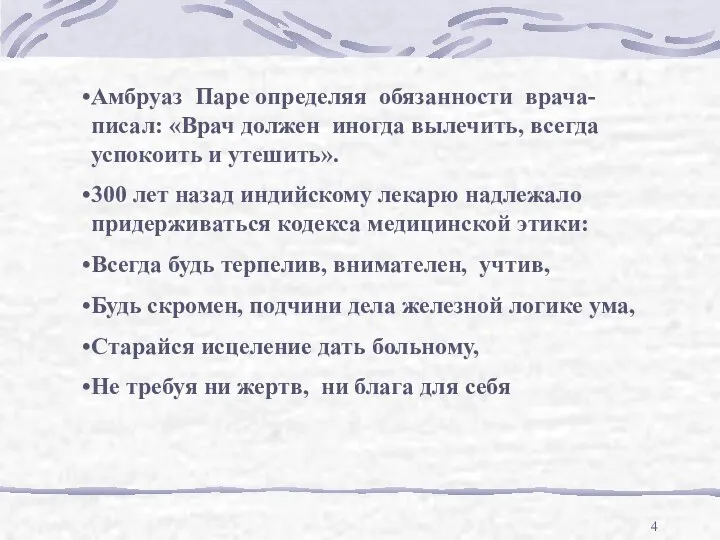 •Амбруаз Паре определяя обязанности врача- писал: «Врач должен иногда вылечить, всегда успокоить и утешить».

•300 лет назад индийскому лекарю надлежало придерживаться кодекса медицинской этики:

•Всегда будь терпелив, внимателен, учтив,

•Будь скромен, подчини дела железной логике ума,

•Старайся исцеление дать больному,

•Не требуя ни жертв, ни блага для себя

4